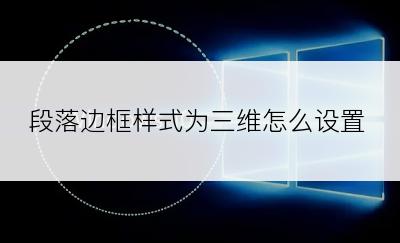 段落边框样式为三维怎么设置